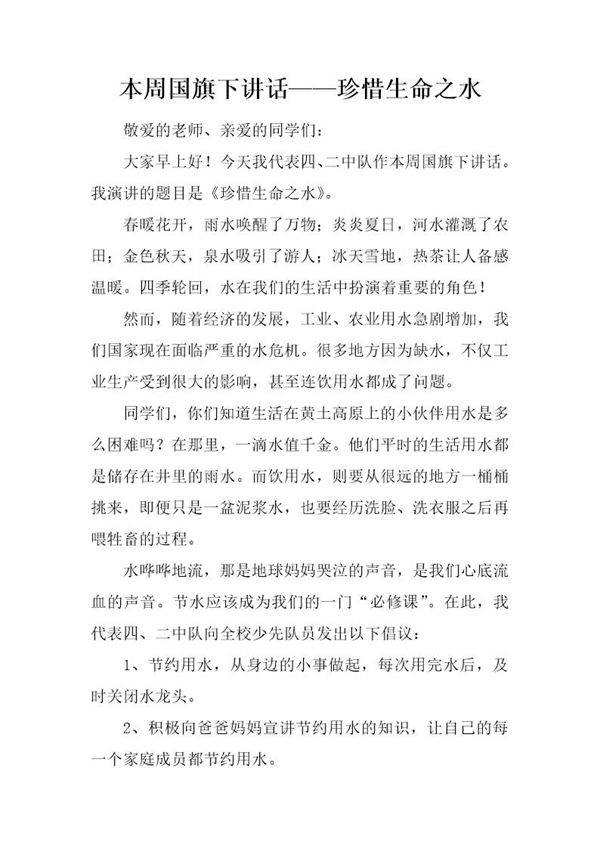 本周国旗下讲话——珍惜生命之水

敬爱的老师、亲爱的同学们：

大家早上好！今天我代表四、二中队作本周国旗下讲话。我演讲的题目是《珍惜生命之水》。

春暖花开，雨水唤醒了万物；炎炎夏日，河水灌溉了农田；金色秋天，泉水吸引了游人；冰天雪地，热茶让人备感温暖。四季轮回，水在我们的生活中扮演着重要的角色！

然而，随着经济的发展，工业、农业用水急剧增加，我们国家现在面临严重的水危机。很多地方因为缺水，不仅工业生产受到很大的影响，甚至连饮用水都成了问题。

同学们，你们知道生活在黄土高原上的小伙伴用水是多么困难吗？在那里，一滴水值千金。他们平时的生活用水都是储存在井里的雨水。而饮用水，则要从很远的地方一桶桶挑来，即便只是一盆泥浆水，也要经历洗脸、洗衣服之后再喂牲畜的过程。

水哗哗地流，那是地球妈妈哭泣的声音，是我们心底流血的声音。节水应该成为我们的一门“必修课”。在此，我代表四、二中队向全校少先队员发出以下倡议：

1、节约用水，从身边的小事做起，每次用完水后，及时关闭水龙头。

2、积极向爸爸妈妈宣讲节约用水的知识，让自己的每一个家庭成员都节约用水。